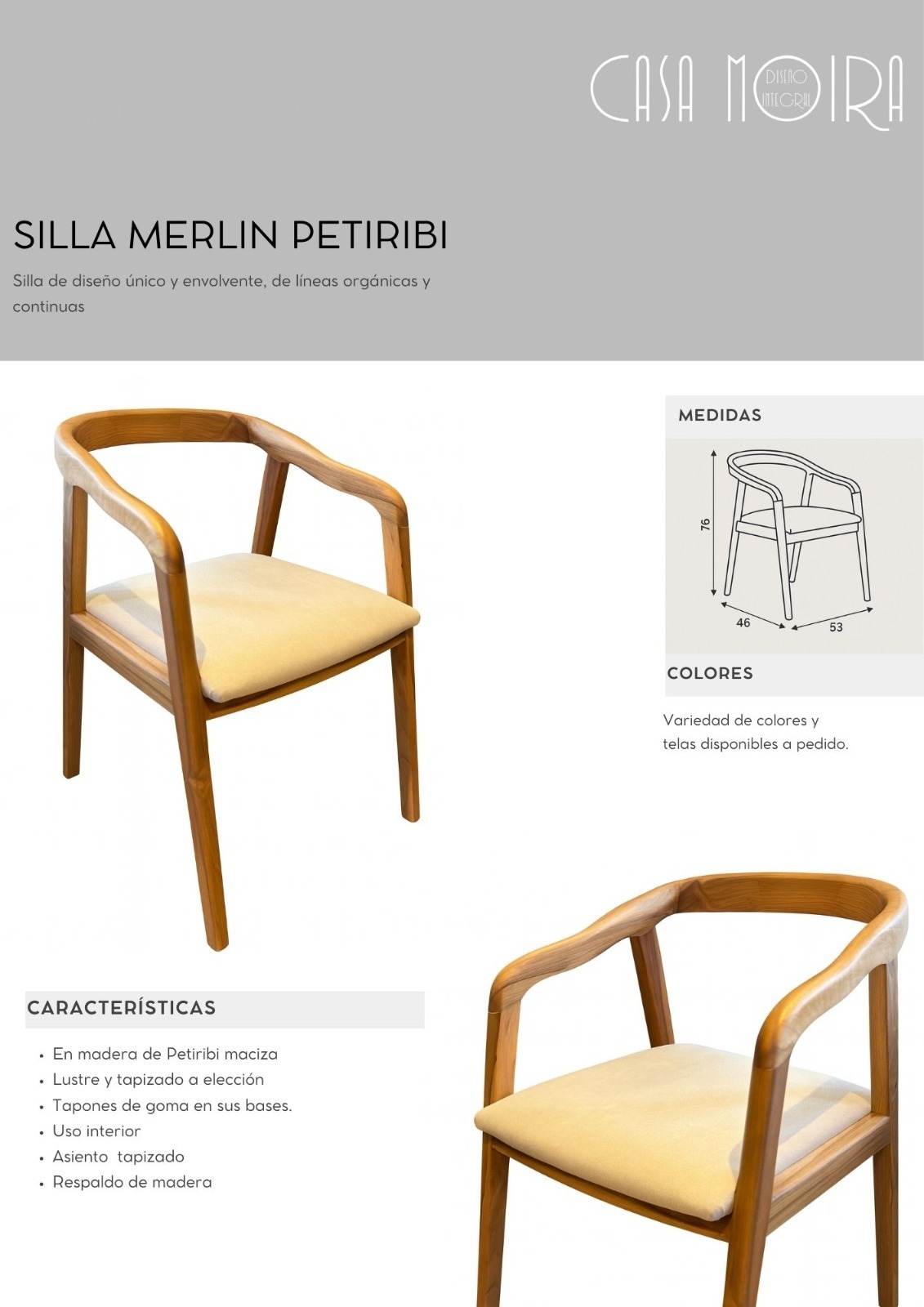 CASA MOIRA
DISEÑO
INTEGRAL

SILLA MERLIN PETIRIBI

Silla de diseño único y envolvente, de líneas orgánicas y continuas

MEDIDAS

76
46
53

COLORES

Variedad de colores y telas disponibles a pedido.

CARACTERÍSTICAS

• En madera de Petiribi maciza
• Lustre y tapizado a elección
• Tapones de goma en sus bases.
• Uso interior
• Asiento tapizado
• Respaldo de madera